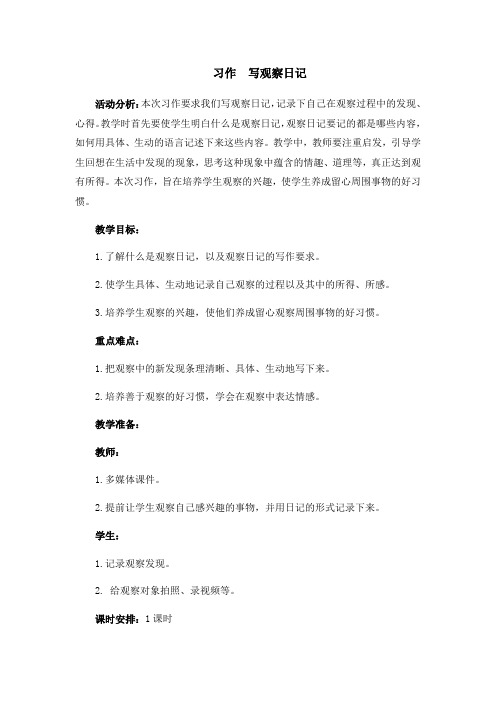 习作　写观察日记

活动分析：本次习作要求我们写观察日记，记录下自己在观察过程中的发现、心得。教学时首先要使学生明白什么是观察日记，观察日记要记的都是哪些内容，如何用具体、生动的语言记述下来这些内容。教学中，教师要注重启发，引导学生回想在生活中发现的现象，思考这种现象中蕴含的情趣、道理等，真正达到观有所得。本次习作，旨在培养学生观察的兴趣，使学生养成留心周围事物的好习惯。

教学目标：

1. 了解什么是观察日记，以及观察日记的写作要求。

2. 使学生具体、生动地记录自己观察的过程以及其中的所得、所感。

3. 培养学生观察的兴趣，使他们养成留心观察周围事物的好习惯。

重点难点：

1. 把观察中的新发现条理清晰、具体、生动地写下来。

2. 培养善于观察的好习惯，学会在观察中表达情感。

教学准备：

教师：

1. 多媒体课件。

2. 提前让学生观察自己感兴趣的事物，并用日记的形式记录下来。

学生：

1. 记录观察发现。

2. 给观察对象拍照、录视频等。

课时安排：1 课时